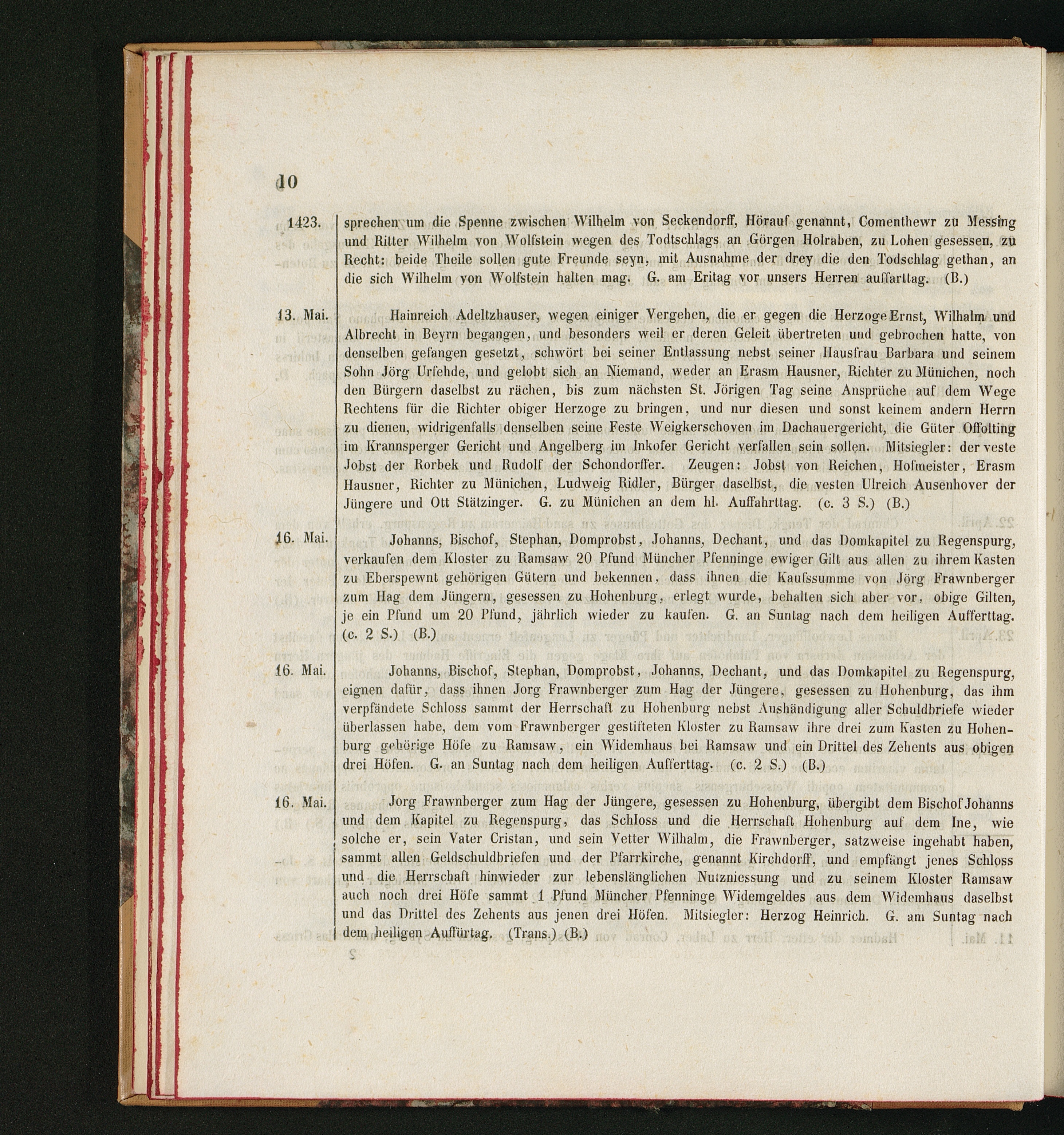 10

1423. sprechen um die Spenne zwischen Wilhelm von Seckendorff, Hörauf genannt, Comenthewr zu Messing und Ritter Wilhelm von Wolfstein wegen des Todtschlags an Görgen Holraben, zu Lohen gesessen, zu Recht: beide Theile sollen gute Freunde seyn, mit Ausnahme der drey die den Todschlag gethan, an die sich Wilhelm von Wolfstein halten mag. G. am Eritag vor unsers Herren auffarttag. (B.)

13. Mai. Hainreich Adeltzhauser, wegen einiger Vergehen, die er gegen die Herzoge Ernst, Wilhalm und Albrecht in Beyrn begangen, und besonders weil er deren Geleit übertreten und gebrochen hatte, von denselben gefangen gesetzt, schwört bei seiner Entlassung nebst seiner Hausfrau Barbara und seinem Sohn Jörg Urfehde, und gelobt sich an Niemand, weder an Erasm Hausner, Richter zu Münichen, noch den Bürgern daselbst zu rächen, bis zum nächsten St. Jörigen Tag seine Ansprüche auf dem Wege Rechtens für die Richter obiger Herzoge zu bringen, und nur diesen und sonst keinem andern Herrn zu dienen, widrigenfalls denselben seine Feste Weigkerschoven im Dachauergericht, die Güter Offolting im Krannsperger Gericht und Angelberg im Inkofer Gericht verfallen sein sollen. Mitsiegler: der veste Jobst der Rorbek und Rudolf der Schondorffer. Zeugen: Jobst von Reichen, Hofmeister, Erasm Hausner, Richter zu Münichen, Ludweig Ridler, Bürger daselbst, die vesten Ulreich Ausenhover der Jüngere und Ott Stätzinger. G. zu Münichen an dem hl. Auffahrttag. (c. 3 S.) (B.)

16. Mai. Johanns, Bischof, Stephan, Domprobst, Johanns, Dechant, und das Domkapitel zu Regenspurg, verkaufen dem Kloster zu Ramsaw 20 Pfund Müncher Pfenninge ewiger Gilt aus allen zu ihrem Kasten zu Eberspewnt gehörigen Gütern und bekennen, dass ihnen die Kaufssumme von Jörg Frawnberger zum Hag dem Jüngern, gesessen zu Hohenburg, erlegt wurde, behalten sich aber vor, obige Gilten, je ein Pfund um 20 Pfund, jährlich wieder zu kaufen. G. an Suntag nach dem heiligen Aufferttag. (c. 2 S.) (B.)

16. Mai. Johanns, Bischof, Stephan, Domprobst, Johanns, Dechant, und das Domkapitel zu Regenspurg, eignen dafür, dass ihnen Jorg Frawnberger zum Hag der Jüngere, gesessen zu Hohenburg, das ihm verpfändete Schloss sammt der Herrschaft zu Hohenburg nebst Aushändigung aller Schuldbriefe wieder überlassen habe, dem vom Frawnberger gestifteten Kloster zu Ramsaw ihre drei zum Kasten zu Hohenburg gehörige Höfe zu Ramsaw, ein Widemhaus bei Ramsaw und ein Drittel des Zehents aus obigen drei Höfen. G. an Suntag nach dem heiligen Aufferttag. (c. 2 S.) (B.)

16. Mai. Jorg Frawnberger zum Hag der Jüngere, gesessen zu Hohenburg, übergibt dem Bischof Johanns und dem Kapitel zu Regenspurg, das Schloss und die Herrschaft Hohenburg auf dem Ine, wie solche er, sein Vater Cristan, und sein Vetter Wilhalm, die Frawnberger, satzweise ingehabt haben, sammt allen Geldschuldbriefen und der Pfarrkirche, genannt Kirchdorff, und empfängt jenes Schloss und die Herrschaft hinwieder zur lebenslänglichen Nutzniessung und zu seinem Kloster Ramsaw auch noch drei Höfe sammt 1 Pfund Müncher Pfenninge Widemgeldes aus dem Widemhaus daselbst und das Drittel des Zehents aus jenen drei Höfen. Mitsiegler: Herzog Heinrich. G. am Suntag nach dem heiligen Auffürtag. (Trans.) (B.)